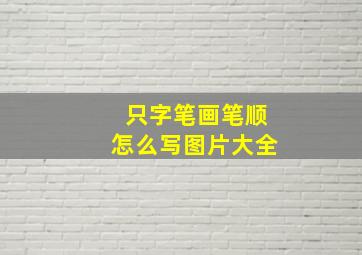 只字笔画笔顺
怎么写图片大全